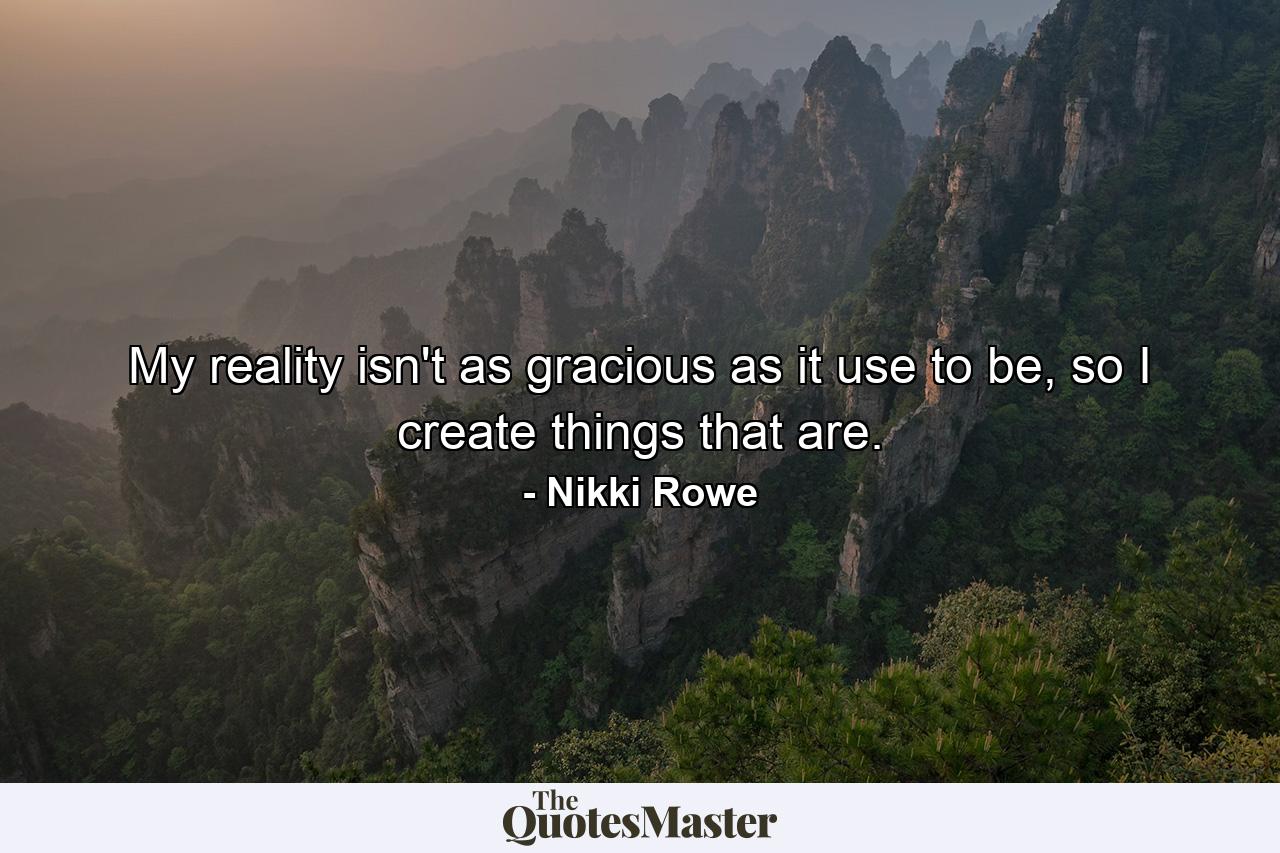 My reality isn't as gracious as it use to be, so I create things that are.

- Nikki Rowe

The QuotesMaster